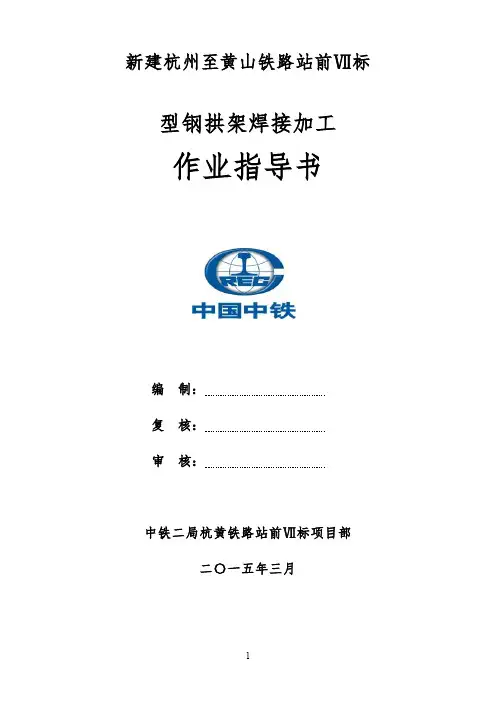 新建杭州至黄山铁路站前Ⅶ标

型钢拱架焊接加工

作业指导书

CREC

中国中铁

编 制：

复 核：

审 核：

中铁二局杭黄铁路站前Ⅶ标项目部

二〇一五年三月

1